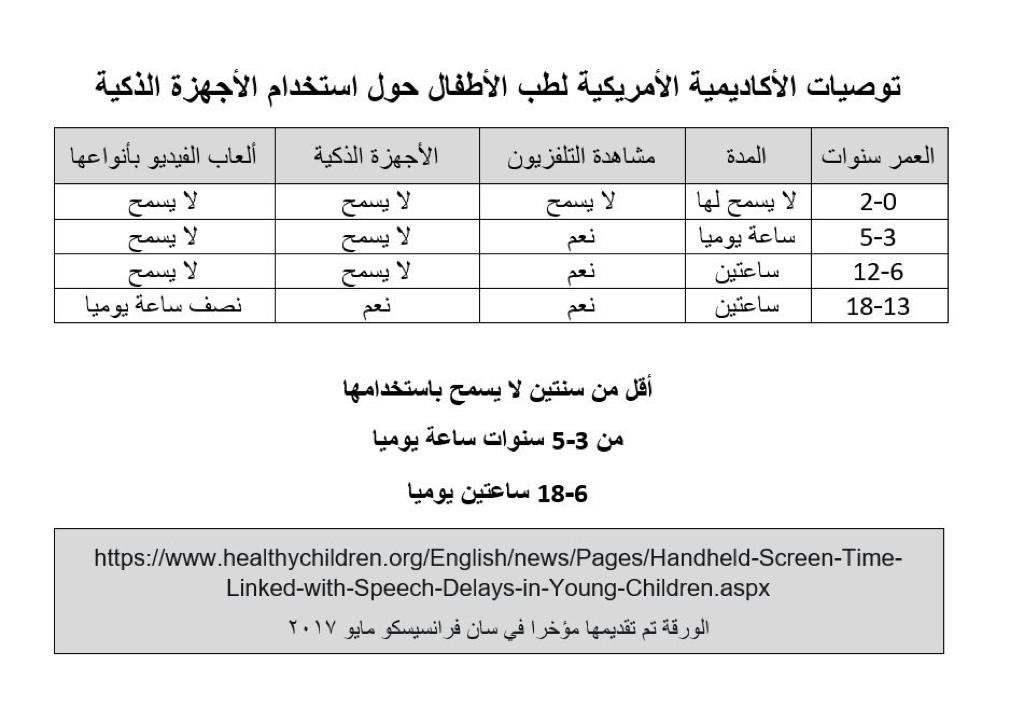 توصيات الأكاديمية الأمريكية لطب الأطفال حول استخدام الأجهزة الذكية

| العمر سنوات | المدة | مشاهدة التلفزيون | الأجهزة الذكية | ألعاب الفيديو بأنواعها |
|---|---|---|---|---|
| 2-0 | لا يسمح لها | لا يسمح | لا يسمح | لا يسمح |
| 5-3 | ساعة يوميا | نعم | لا يسمح | لا يسمح |
| 12-6 | ساعتين | نعم | لا يسمح | لا يسمح |
| 18-13 | ساعتين | نعم | نعم | نصف ساعة يوميا |

أقل من سنتين لا يسمح باستخدامها

من 3-5 سنوات ساعة يوميا

6-18 ساعتين يوميا

https://www.healthychildren.org/English/news/Pages/Handheld-Screen-Time-Linked-with-Speech-Delays-in-Young-Children.aspx

الورقة تم تقديمها مؤخرا في سان فرانسيسكو مايو ٢٠١٧